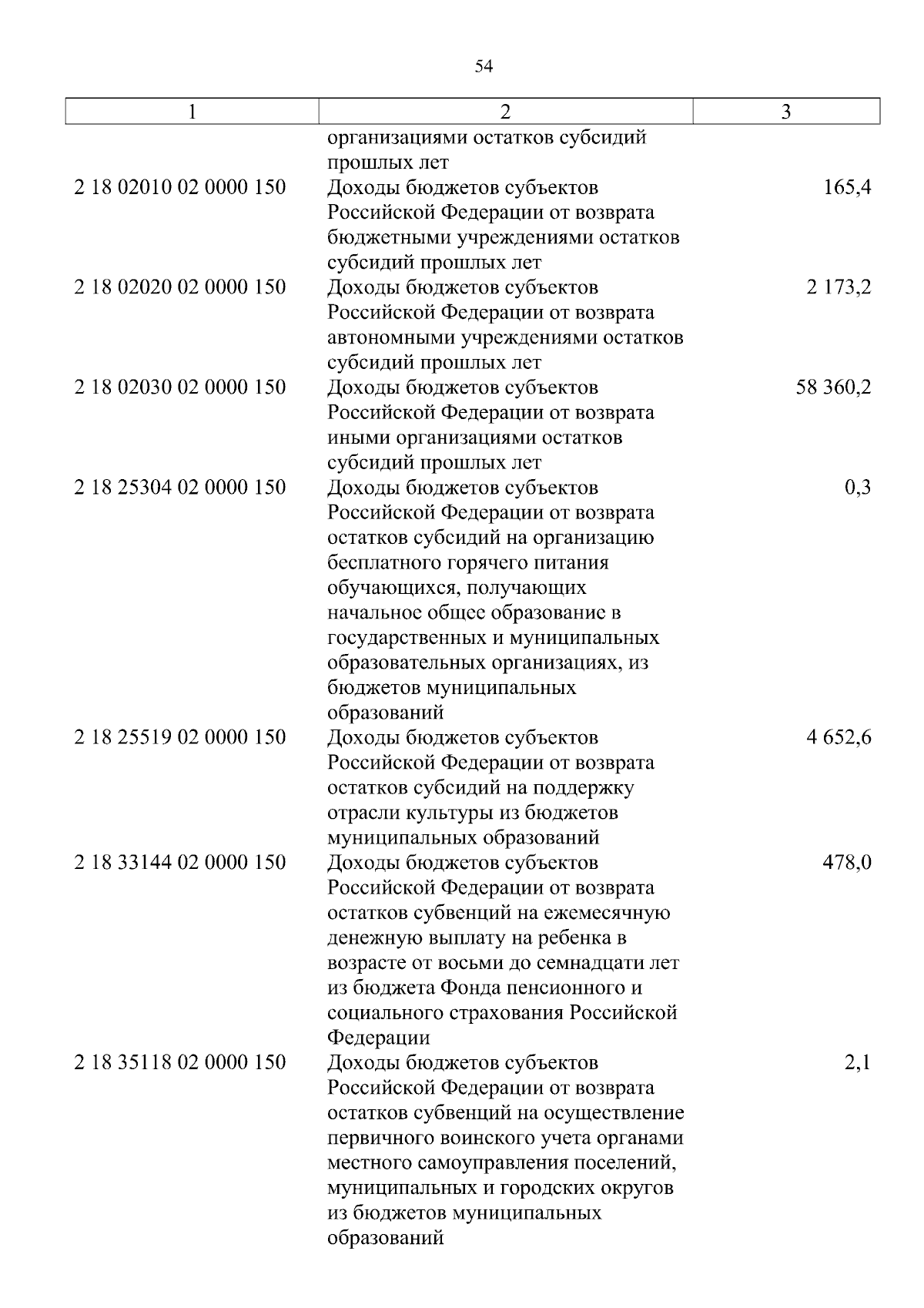 54

| 1 | 2 | 3 |
|---|---|---|
| | организациями остатков субсидий прошлых лет | |
| 2 18 02010 02 0000 150 | Доходы бюджетов субъектов Российской Федерации от возврата бюджетными учреждениями остатков субсидий прошлых лет | 165,4 |
| 2 18 02020 02 0000 150 | Доходы бюджетов субъектов Российской Федерации от возврата автономными учреждениями остатков субсидий прошлых лет | 2 173,2 |
| 2 18 02030 02 0000 150 | Доходы бюджетов субъектов Российской Федерации от возврата иными организациями остатков субсидий прошлых лет | 58 360,2 |
| 2 18 25304 02 0000 150 | Доходы бюджетов субъектов Российской Федерации от возврата остатков субсидий на организацию бесплатного горячего питания обучающихся, получающих начальное общее образование в государственных и муниципальных образовательных организациях, из бюджетов муниципальных образований | 0,3 |
| 2 18 25519 02 0000 150 | Доходы бюджетов субъектов Российской Федерации от возврата остатков субсидий на поддержку отрасли культуры из бюджетов муниципальных образований | 4 652,6 |
| 2 18 33144 02 0000 150 | Доходы бюджетов субъектов Российской Федерации от возврата остатков субвенций на ежемесячную денежную выплату на ребенка в возрасте от восьми до семнадцати лет из бюджета Фонда пенсионного и социального страхования Российской Федерации | 478,0 |
| 2 18 35118 02 0000 150 | Доходы бюджетов субъектов Российской Федерации от возврата остатков субвенций на осуществление первичного воинского учета органами местного самоуправления поселений, муниципальных и городских округов из бюджетов муниципальных образований | 2,1 |